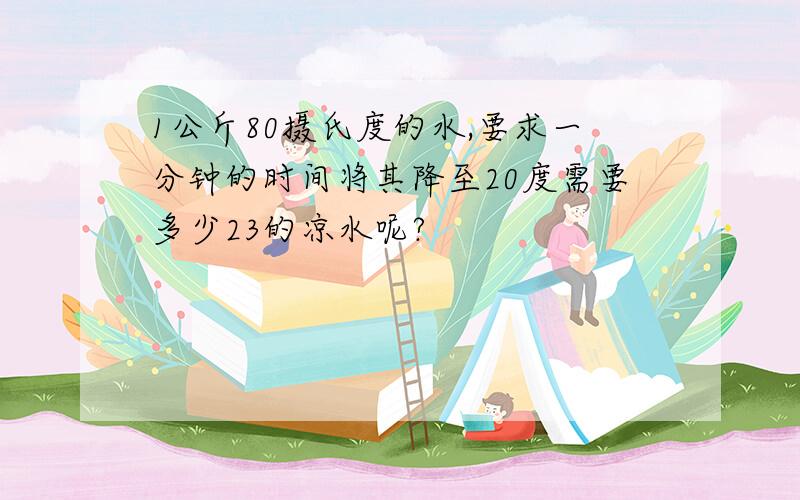 1公斤80摄氏度的水,要求一分钟的时间将其降至20度需要多少23的凉水呢?